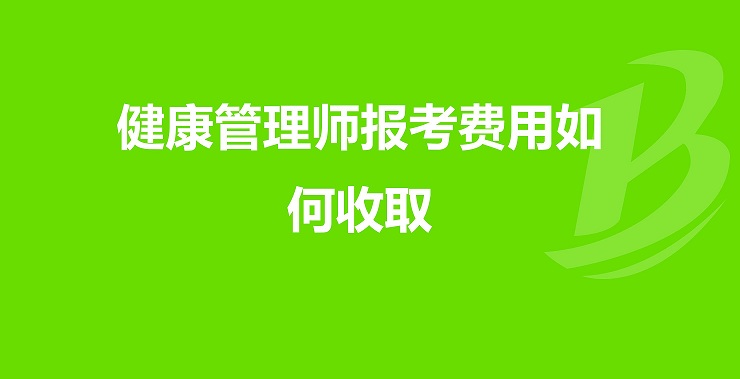 健康管理师报考费用如何收取